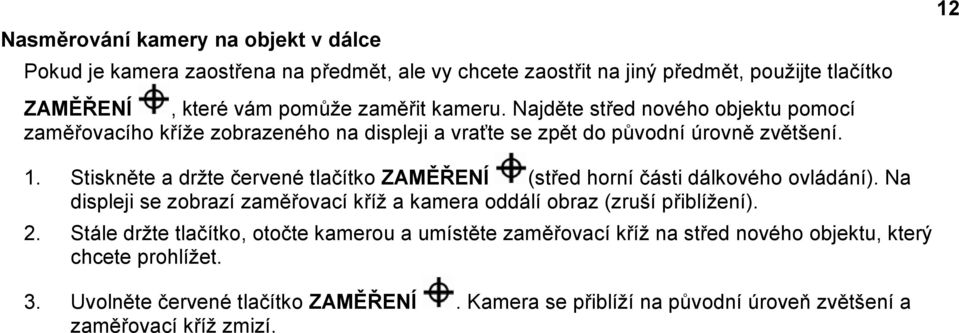 12

Nasměrování kamery na objekt v dálce

Pokud je kamera zaostřena na předmět, ale vy chcete zaostřit na jiný předmět, použijte tlačítko ZAMĚŘENÍ, které vám pomůže zaměřit kameru. Najděte střed nového objektu pomocí zaměřovacího kříže zobrazeného na displeji a vraťte se zpět do původní úrovně zvětšení.

1. Stiskněte a držte červené tlačítko ZAMĚŘENÍ (střed horní části dálkového ovládání). Na displeji se zobrazí zaměřovací kříž a kamera oddálí obraz (zruší přiblížení).

2. Stále držte tlačítko, otočte kamerou a umístěte zaměřovací kříž na střed nového objektu, který chcete prohlížet.

3. Uvolněte červené tlačítko ZAMĚŘENÍ. Kamera se přiblíží na původní úroveň zvětšení a zaměřovací kříž zmizí.